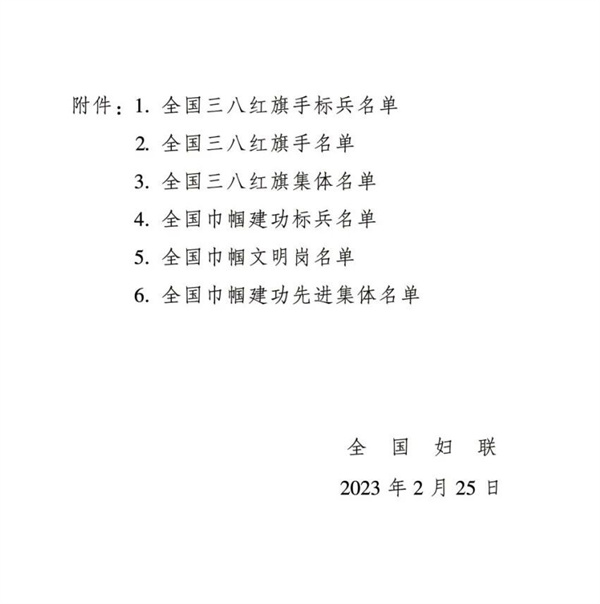 附件：1. 全国三八红旗手标兵名单

2. 全国三八红旗手名单

3. 全国三八红旗集体名单

4. 全国巾帼建功标兵名单

5. 全国巾帼文明岗名单

6. 全国巾帼建功先进集体名单

全 国 妇 联

2023 年 2 月 25 日